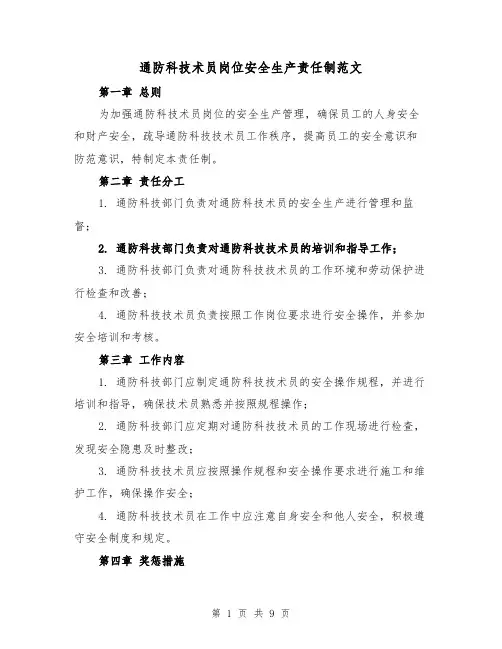 通防科技术员岗位安全生产责任制范文

第一章 总则

为加强通防科技术员岗位的安全生产管理，确保员工的人身安全和财产安全，疏导通防科技技术员工作秩序，提高员工的安全意识和防范意识，特制定本责任制。

第二章 责任分工

1. 通防科技部门负责对通防科技术员的安全生产进行管理和监督；

2. 通防科技部门负责对通防科技技术员的培训和指导工作；

3. 通防科技部门负责对通防科技技术员的工作环境和劳动保护进行检查和改善；

4. 通防科技技术员负责按照工作岗位要求进行安全操作，并参加安全培训和考核。

第三章 工作内容

1. 通防科技部门应制定通防科技技术员的安全操作规程，并进行培训和指导，确保技术员熟悉并按照规程操作；

2. 通防科技部门应定期对通防科技技术员的工作现场进行检查，发现安全隐患及时整改；

3. 通防科技技术员应按照操作规程和安全操作要求进行施工和维护工作，确保操作安全；

4. 通防科技技术员在工作中应注意自身安全和他人安全，积极遵守安全制度和规定。

第四章 奖惩措施

第 1 页 共 9 页